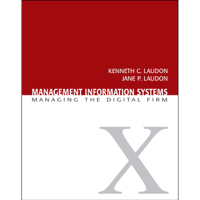 KENNETH C. LAUDON
JANE P. LAUDON

MANAGEMENT INFORMATION SYSTEMS
MANAGING THE DIGITAL FIRM

X